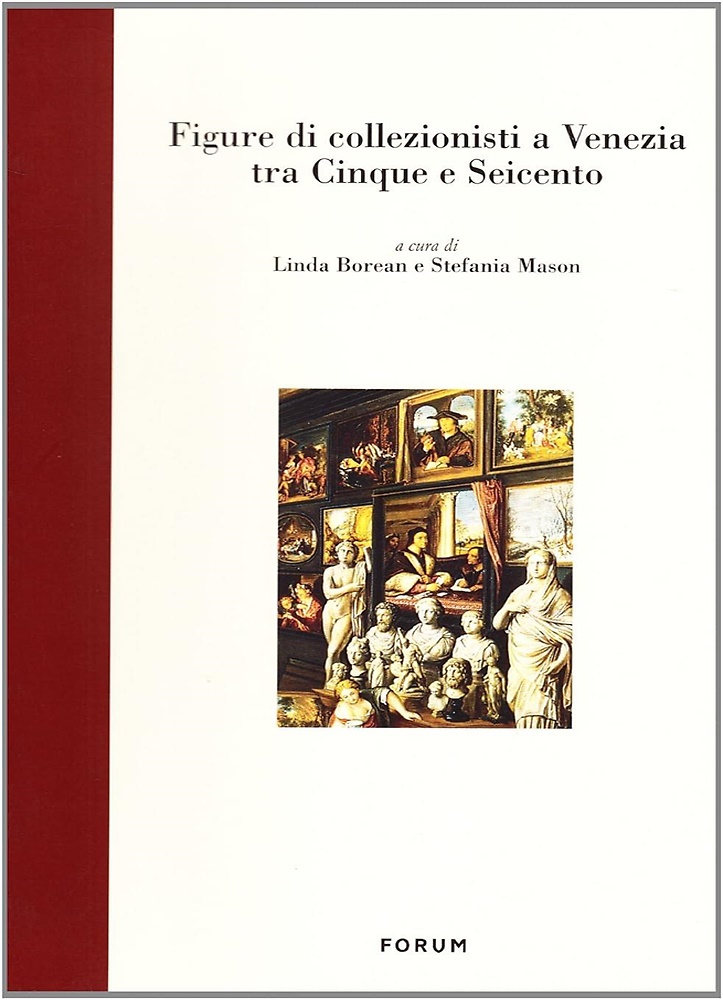 Figure di collezionisti a Venezia tra Cinque e Seicento

a cura di
Linda Borean e Stefania Mason

FORUM